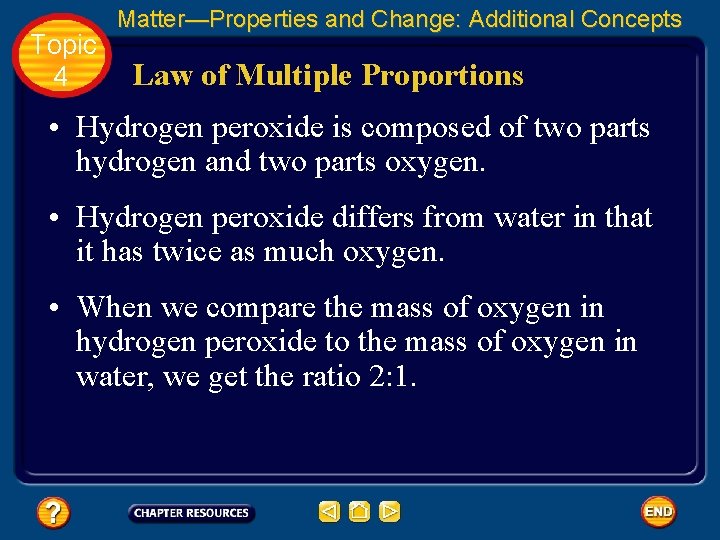 Matter—Properties and Change: Additional Concepts

Topic 4

Law of Multiple Proportions

• Hydrogen peroxide is composed of two parts hydrogen and two parts oxygen.

• Hydrogen peroxide differs from water in that it has twice as much oxygen.

• When we compare the mass of oxygen in hydrogen peroxide to the mass of oxygen in water, we get the ratio 2:1.

?

CHAPTER RESOURCES

END